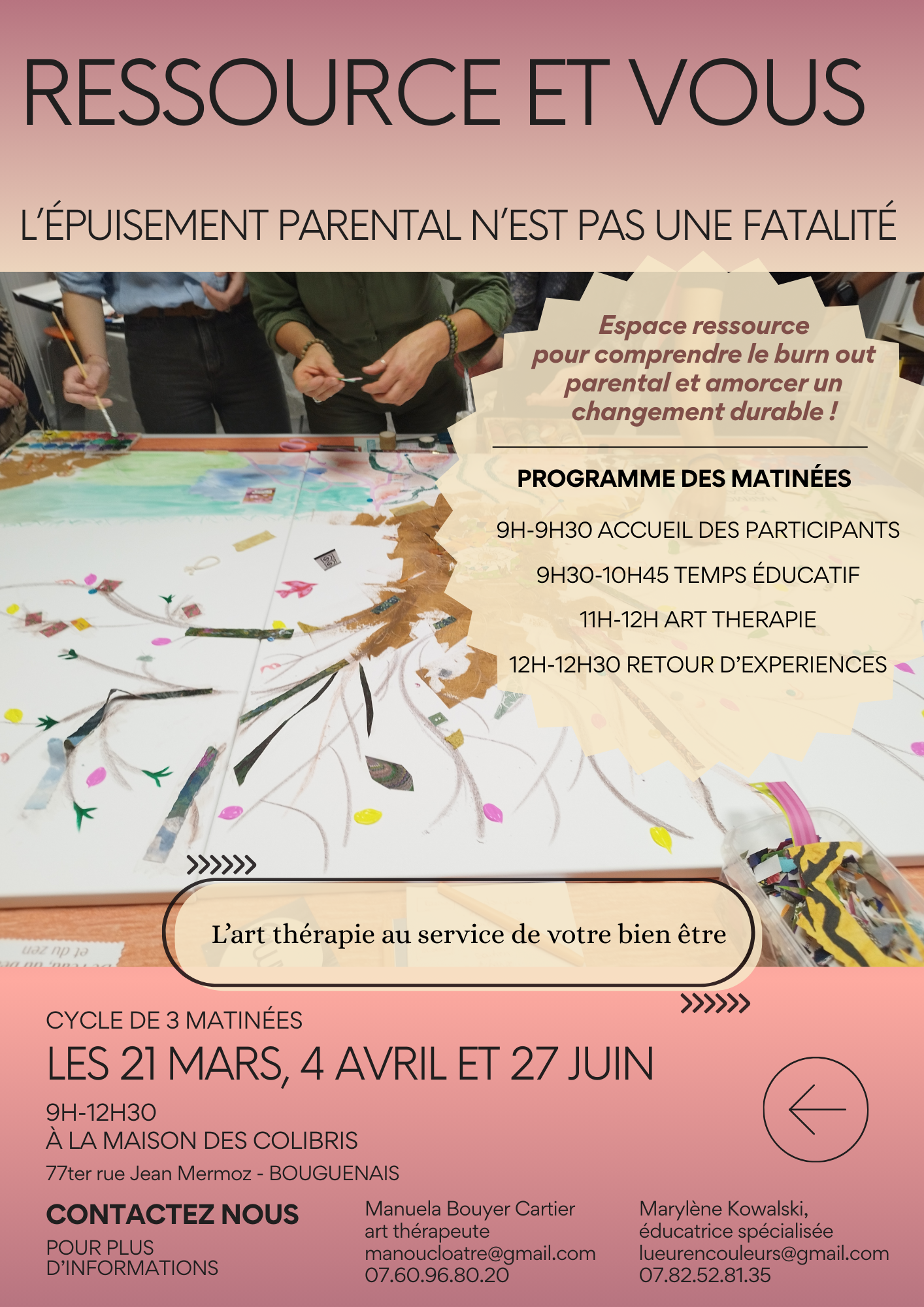 RESSOURCE ET VOUS

L'ÉPUISEMENT PARENTAL N'EST PAS UNE FATALITÉ

Espace ressource pour comprendre le burn out parental et amorcer un changement durable !

PROGRAMME DES MATINÉES

9H-9H30 ACCUEIL DES PARTICIPANTS

9H30-10H45 TEMPS ÉDUCATIF

11H-12H ART THERAPIE

12H-12H30 RETOUR D'EXPERIENCES

L'art thérapie au service de votre bien être

CYCLE DE 3 MATINÉES

LES 21 MARS, 4 AVRIL ET 27 JUIN

9H-12H30
À LA MAISON DES COLIBRIS
77ter rue Jean Mermoz - BOUGUENAIS

CONTACTEZ NOUS
POUR PLUS D'INFORMATIONS

Manuela Bouyer Cartier
art thérapeute
manoucloatre@gmail.com
07.60.96.80.20

Marylène Kowalski,
éducatrice spécialisée
lueurencouleurs@gmail.com
07.82.52.81.35